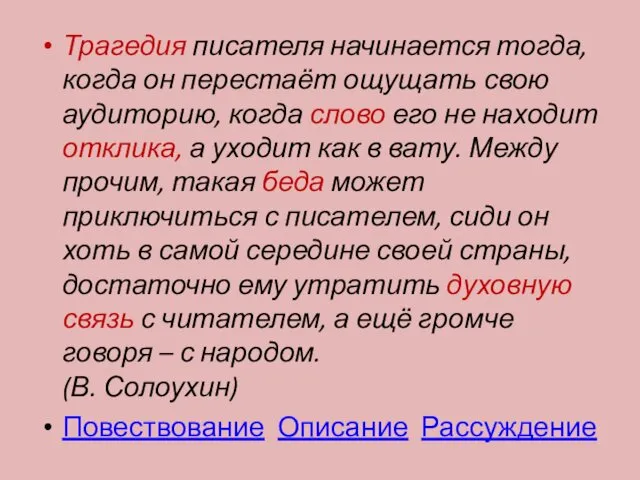 • Трагедия писателя начинается тогда, когда он перестаёт ощущать свою аудиторию, когда слово его не находит отклика, а уходит как в вату. Между прочим, такая беда может приключиться с писателем, сиди он хоть в самой середине своей страны, достаточно ему утратить духовную связь с читателем, а ещё громче говоря – с народом.
(В. Солоухин)

• Повествование Описание Рассуждение